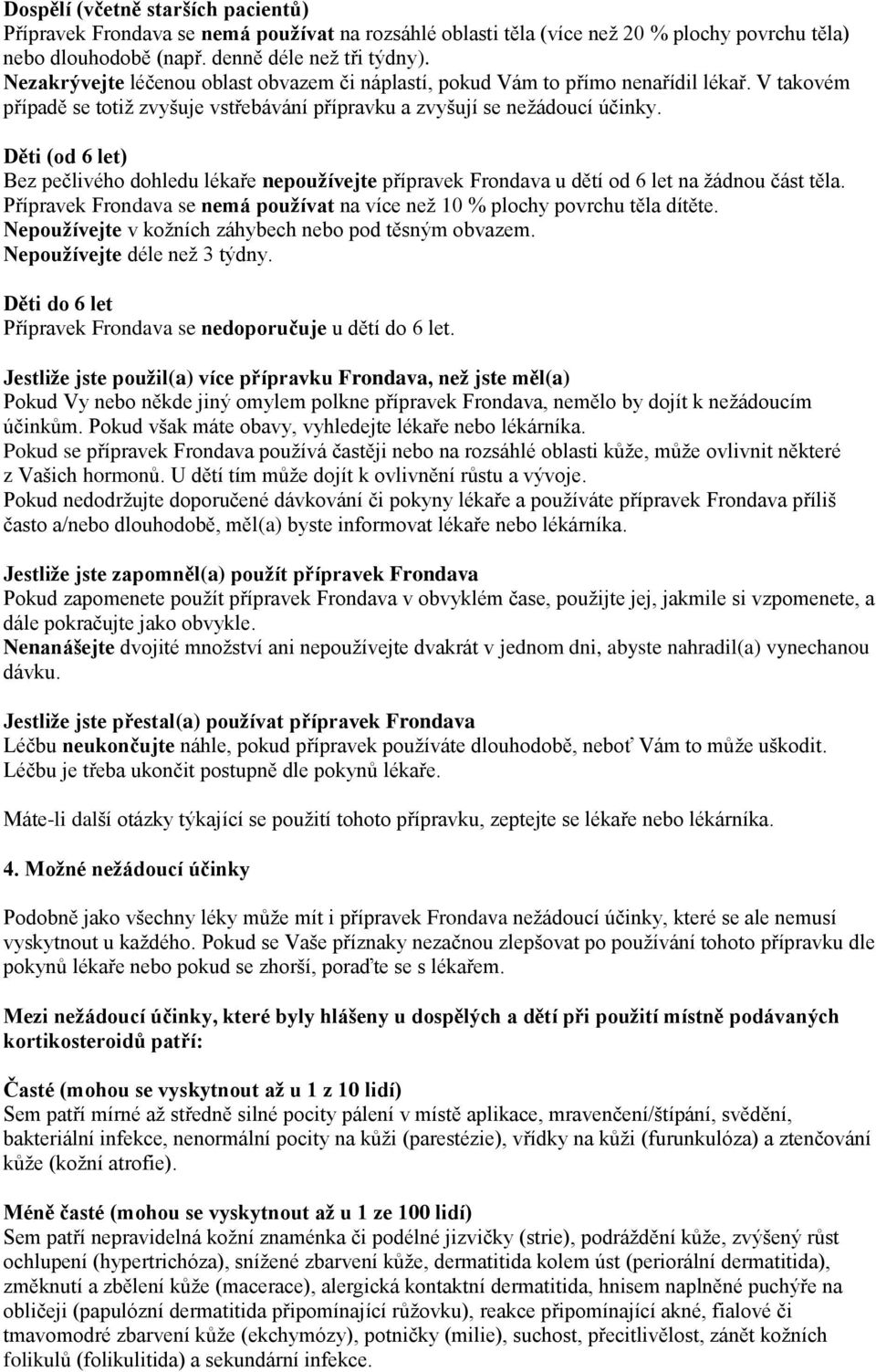 Dospělí (včetně starších pacientů)
Přípravek Frondava se nemá používat na rozsáhlé oblasti těla (více než 20 % plochy povrchu těla) nebo dlouhodobě (např. denně déle než tři týdny).
Nezakrývejte léčenou oblast obvazem či náplastí, pokud Vám to přímo nenařídil lékař. V takovém případě se totiž zvyšuje vstřebávání přípravku a zvyšují se nežádoucí účinky.

Děti (od 6 let)
Bez pečlivého dohledu lékaře nepoužívejte přípravek Frondava u dětí od 6 let na žádnou část těla.
Přípravek Frondava se nemá používat na více než 10 % plochy povrchu těla dítěte.
Nepoužívejte v kožních záhybech nebo pod těsným obvazem.
Nepoužívejte déle než 3 týdny.

Děti do 6 let
Přípravek Frondava se nedoporučuje u dětí do 6 let.

Jestliže jste použil(a) více přípravku Frondava, než jste měl(a)
Pokud Vy nebo někde jiný omylem polkne přípravek Frondava, nemělo by dojít k nežádoucím účinkům. Pokud však máte obavy, vyhledejte lékaře nebo lékárníka.
Pokud se přípravek Frondava používá častěji nebo na rozsáhlé oblasti kůže, může ovlivnit některé z Vašich hormonů. U dětí tím může dojít k ovlivnění růstu a vývoje.
Pokud nedodržujte doporučené dávkování či pokyny lékaře a používáte přípravek Frondava příliš často a/nebo dlouhodobě, měl(a) byste informovat lékaře nebo lékárníka.

Jestliže jste zapomněl(a) použít přípravek Frondava
Pokud zapomenete použít přípravek Frondava v obvyklém čase, použijte jej, jakmile si vzpomenete, a dále pokračujte jako obvykle.
Nenanášejte dvojité množství ani nepoužívejte dvakrát v jednom dni, abyste nahradil(a) vynechanou dávku.

Jestliže jste přestal(a) používat přípravek Frondava
Léčbu neukončujte náhle, pokud přípravek používáte dlouhodobě, neboť Vám to může uškodit.
Léčbu je třeba ukončit postupně dle pokynů lékaře.

Máte-li další otázky týkající se použití tohoto přípravku, zeptejte se lékaře nebo lékárníka.

4. Možné nežádoucí účinky

Podobně jako všechny léky může mít i přípravek Frondava nežádoucí účinky, které se ale nemusí vyskytnout u každého. Pokud se Vaše příznaky nezačnou zlepšovat po používání tohoto přípravku dle pokynů lékaře nebo pokud se zhorší, poraďte se s lékařem.

Mezi nežádoucí účinky, které byly hlášeny u dospělých a dětí při použití místně podávaných kortikosteroidů patří:

Časté (mohou se vyskytnout až u 1 z 10 lidí)
Sem patří mírné až středně silné pocity pálení v místě aplikace, mravenčení/štípání, svědění, bakteriální infekce, nenormální pocity na kůži (parestézie), vřídky na kůži (furunkulóza) a ztenčování kůže (kožní atrofie).

Méně časté (mohou se vyskytnout až u 1 ze 100 lidí)
Sem patří nepravidelná kožní znaménka či podélné jizvičky (strie), podráždění kůže, zvýšený růst ochlupení (hypertrichóza), snížené zbarvení kůže, dermatitida kolem úst (periorální dermatitida), změknutí a zbělení kůže (macerace), alergická kontaktní dermatitida, hnisem naplněné puchýře na obličeji (papulózní dermatitida připomínající růžovku), reakce připomínající akné, fialové či tmavomodré zbarvení kůže (ekchymózy), potničky (milie), suchost, přecitlivělost, zánět kožních folikulů (folikulitida) a sekundární infekce.